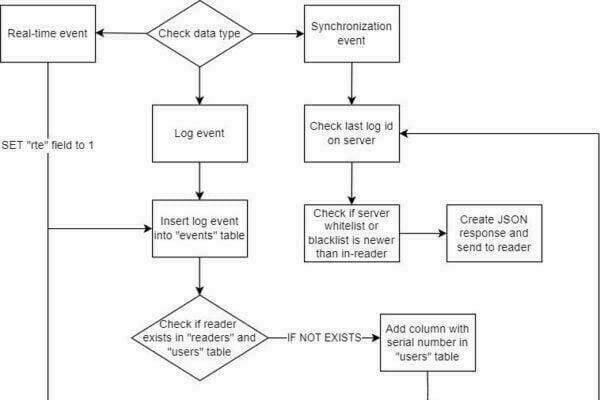 Real-time event

Check data type

Synchronization event

SET "rte" field to 1

Log event

Check last log id on server

Insert log event into "events" table

Check if server whitelist or blacklist is newer than in-reader

Create JSON response and send to reader

Check if reader exists in "readers" and "users" table

IF NOT EXISTS

Add column with serial number in "users" table